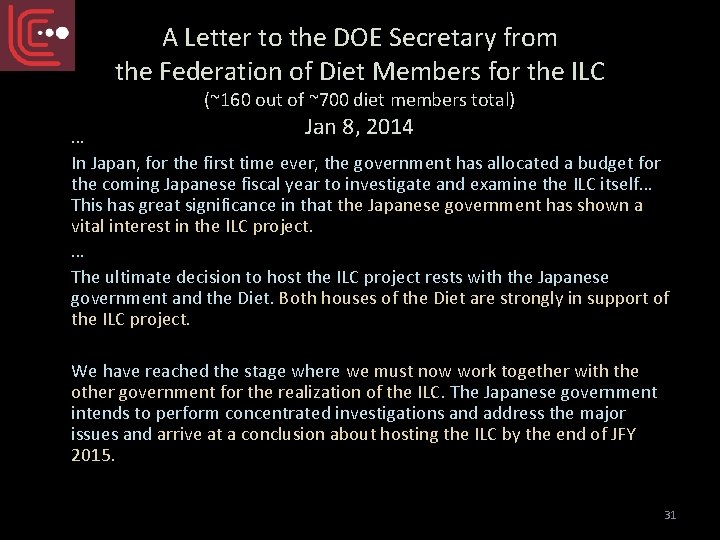 A Letter to the DOE Secretary from the Federation of Diet Members for the ILC

(~160 out of ~700 diet members total)

Jan 8, 2014

…

In Japan, for the first time ever, the government has allocated a budget for the coming Japanese fiscal year to investigate and examine the ILC itself… This has great significance in that the Japanese government has shown a vital interest in the ILC project.

…

The ultimate decision to host the ILC project rests with the Japanese government and the Diet. Both houses of the Diet are strongly in support of the ILC project.

We have reached the stage where we must now work together with the other government for the realization of the ILC. The Japanese government intends to perform concentrated investigations and address the major issues and arrive at a conclusion about hosting the ILC by the end of JFY 2015.

31